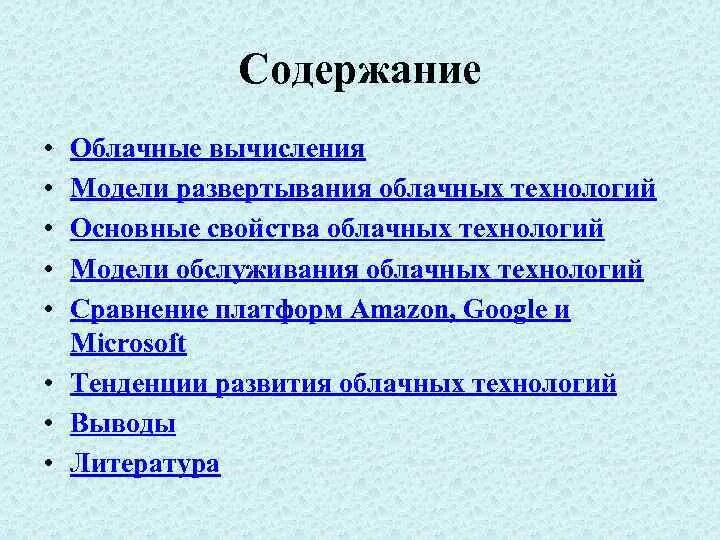 Содержание

• Облачные вычисления
• Модели развертывания облачных технологий
• Основные свойства облачных технологий
• Модели обслуживания облачных технологий
• Сравнение платформ Amazon, Google и Microsoft
• Тенденции развития облачных технологий
• Выводы
• Литература